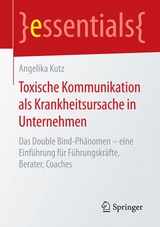 }essentials{

Angelika Kutz

Toxische Kommunikation als Krankheitsursache in Unternehmen

Das Double Bind-Phänomen – eine Einführung für Führungskräfte, Berater, Coaches

Springer